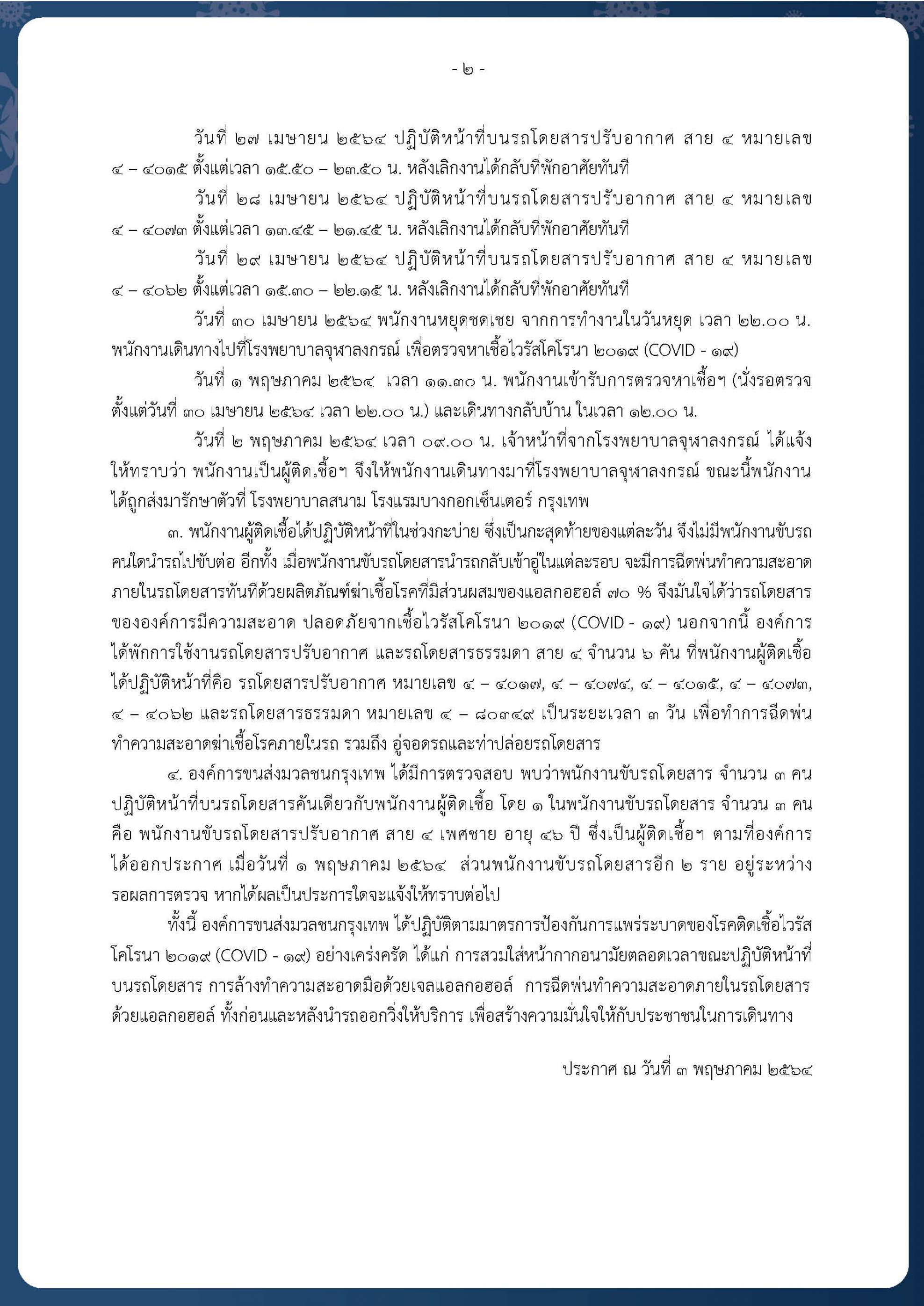 - ๒ -

วันที่ ๒๗ เมษายน ๒๕๖๔ ปฏิบัติหน้าที่บนรถโดยสารปรับอากาศ สาย ๔ หมายเลข ๔ – ๔๐๑๕ ตั้งแต่เวลา ๑๕.๕๐ – ๒๓.๕๐ น. หลังเลิกงานได้กลับที่พักอาศัยทันที

วันที่ ๒๘ เมษายน ๒๕๖๔ ปฏิบัติหน้าที่บนรถโดยสารปรับอากาศ สาย ๔ หมายเลข ๔ – ๔๐๗๓ ตั้งแต่เวลา ๑๓.๔๕ – ๒๑.๔๕ น. หลังเลิกงานได้กลับที่พักอาศัยทันที

วันที่ ๒๙ เมษายน ๒๕๖๔ ปฏิบัติหน้าที่บนรถโดยสารปรับอากาศ สาย ๔ หมายเลข ๔ – ๔๐๖๒ ตั้งแต่เวลา ๑๕.๓๐ – ๒๒.๑๕ น. หลังเลิกงานได้กลับที่พักอาศัยทันที

วันที่ ๓๐ เมษายน ๒๕๖๔ พนักงานหยุดชดเชย จากการทำงานในวันหยุด เวลา ๒๒.๐๐ น. พนักงานเดินทางไปที่โรงพยาบาลจุฬาลงกรณ์ เพื่อตรวจหาเชื้อไวรัสโคโรนา ๒๐๑๙ (COVID - ๑๙)

วันที่ ๑ พฤษภาคม ๒๕๖๔ เวลา ๑๑.๓๐ น. พนักงานเข้ารับการตรวจหาเชื้อฯ (นั่งรอตรวจตั้งแต่วันที่ ๓๐ เมษายน ๒๕๖๔ เวลา ๒๒.๐๐ น.) และเดินทางกลับบ้าน ในเวลา ๑๒.๐๐ น.

วันที่ ๒ พฤษภาคม ๒๕๖๔ เวลา ๐๙.๐๐ น. เจ้าหน้าที่จากโรงพยาบาลจุฬาลงกรณ์ ได้แจ้งให้ทราบว่า พนักงานเป็นผู้ติดเชื้อฯ จึงให้พนักงานเดินทางมาที่โรงพยาบาลจุฬาลงกรณ์ ขณะนี้พนักงานได้ถูกส่งมารักษาตัวที่ โรงพยาบาลสนาม โรงแรมบางกอกเซ็นเตอร์ กรุงเทพ

๓. พนักงานผู้ติดเชื้อได้ปฏิบัติหน้าที่ในช่วงกะบ่าย ซึ่งเป็นกะสุดท้ายของแต่ละวัน จึงไม่มีพนักงานขับรถคนใดนำรถไปขับต่อ อีกทั้ง เมื่อพนักงานขับรถโดยสารนำรถกลับเข้าอู่ในแต่ละรอบ จะมีการฉีดพ่นทำความสะอาดภายในรถโดยสารทันทีด้วยผลิตภัณฑ์ฆ่าเชื้อโรคที่มีส่วนผสมของแอลกอฮอล์ ๗๐ % จึงมั่นใจได้ว่ารถโดยสารขององค์การมีความสะอาด ปลอดภัยจากเชื้อไวรัสโคโรนา ๒๐๑๙ (COVID - ๑๙) นอกจากนี้ องค์การได้พักการใช้งานรถโดยสารปรับอากาศ และรถโดยสารธรรมดา สาย ๔ จำนวน ๖ คัน ที่พนักงานผู้ติดเชื้อได้ปฏิบัติหน้าที่คือ รถโดยสารปรับอากาศ หมายเลข ๔ – ๔๐๑๗, ๔ – ๔๐๗๔, ๔ – ๔๐๑๕, ๔ – ๔๐๗๓, ๔ – ๔๐๖๒ และรถโดยสารธรรมดา หมายเลข ๔ – ๘๐๓๔๙ เป็นระยะเวลา ๓ วัน เพื่อทำการฉีดพ่นทำความสะอาดฆ่าเชื้อโรคภายในรถ รวมถึง อู่จอดรถและท่าปล่อยรถโดยสาร

๔. องค์การขนส่งมวลชนกรุงเทพ ได้มีการตรวจสอบ พบว่าพนักงานขับรถโดยสาร จำนวน ๓ คน ปฏิบัติหน้าที่บนรถโดยสารคันเดียวกับพนักงานผู้ติดเชื้อ โดย ๑ ในพนักงานขับรถโดยสาร จำนวน ๓ คน คือ พนักงานขับรถโดยสารปรับอากาศ สาย ๔ เพศชาย อายุ ๔๖ ปี ซึ่งเป็นผู้ติดเชื้อฯ ตามที่องค์การได้ออกประกาศ เมื่อวันที่ ๑ พฤษภาคม ๒๕๖๔ ส่วนพนักงานขับรถโดยสารอีก ๒ ราย อยู่ระหว่างรอผลการตรวจ หากได้ผลเป็นประการใดจะแจ้งให้ทราบต่อไป

ทั้งนี้ องค์การขนส่งมวลชนกรุงเทพ ได้ปฏิบัติตามมาตรการป้องกันการแพร่ระบาดของโรคติดเชื้อไวรัสโคโรนา ๒๐๑๙ (COVID - ๑๙) อย่างเคร่งครัด ได้แก่ การสวมใส่หน้ากากอนามัยตลอดเวลาขณะปฏิบัติหน้าที่บนรถโดยสาร การล้างทำความสะอาดมือด้วยเจลแอลกอฮอล์ การฉีดพ่นทำความสะอาดภายในรถโดยสารด้วยแอลกอฮอล์ ทั้งก่อนและหลังนำรถออกวิ่งให้บริการ เพื่อสร้างความมั่นใจให้กับประชาชนในการเดินทาง

ประกาศ ณ วันที่ ๓ พฤษภาคม ๒๕๖๔